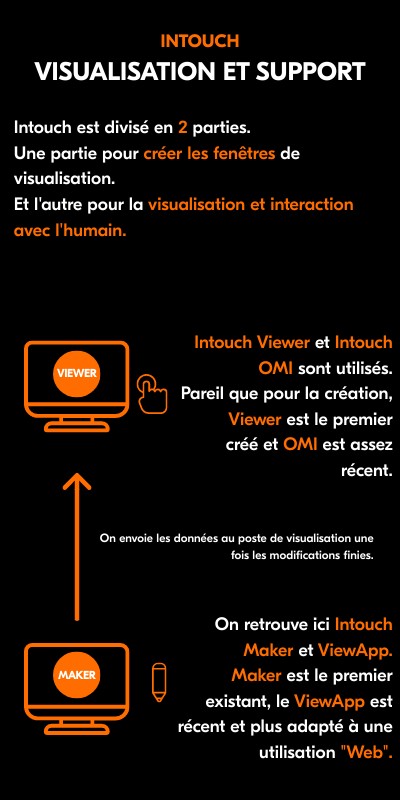 INTOUCH
VISUALISATION ET SUPPORT

Intouch est divisé en 2 parties.
Une partie pour créer les fenêtres de visualisation.
Et l'autre pour la visualisation et interaction avec l'humain.

VIEWER

Intouch Viewer et Intouch OMI sont utilisés. Pareil que pour la création, Viewer est le premier créé et OMI est assez récent.

On envoie les données au poste de visualisation une fois les modifications finies.

MAKER

On retrouve ici Intouch Maker et ViewApp. Maker est le premier existant, le ViewApp est récent et plus adapté à une utilisation "Web".